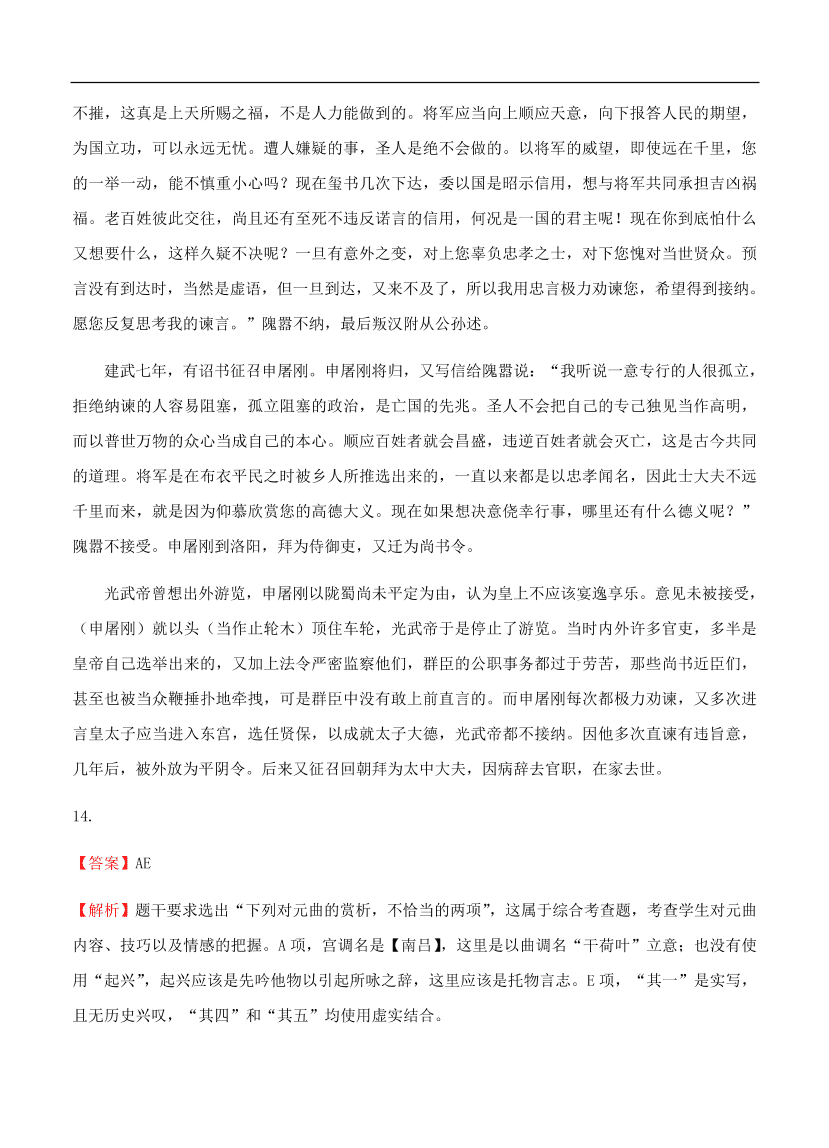 不摧，这真是上天所赐之福，不是人力能做到的。将军应当向上顺应天意，向下报答人民的期望，为国立功，可以永远无忧。遭人嫌疑的事，圣人是绝不会做的。以将军的威望，即使远在千里，您的一举一动，能不慎重小心吗？现在玺书几次下达，委以国是昭示信用，想与将军共同承担吉凶祸福。老百姓彼此交往，尚且还有至死不违反诺言的信用，何况是一国的君主呢！现在你到底怕什么又想要什么，这样久疑不决呢？一旦有意外之变，对上您辜负忠孝之士，对下您愧对当世贤众。预言没有到达时，当然是虚语，但一旦到达，又来不及了，所以我用忠言极力劝谏您，希望得到接纳。愿您反复思考我的谏言。”隗嚣不纳，最后叛汉附从公孙述。

建武七年，有诏书征召申屠刚。申屠刚将归，又写信给隗嚣说：“我听说一意专行的人很孤立，拒绝纳谏的人容易阻塞，孤立阻塞的政治，是亡国的先兆。圣人不会把自己的专己独见当作高明，而以普世万物的众心当成自己的本心。顺应百姓者就会昌盛，违逆百姓者就会灭亡，这是古今共同的道理。将军是在布衣平民之时被乡人所推选出来的，一直以来都是以忠孝闻名，因此士大夫不远千里而来，就是因为仰慕欣赏您的高德大义。现在如果想决意侥幸行事，哪里还有什么德义呢？”隗嚣不接受。申屠刚到洛阳，拜为侍御吏，又迁为尚书令。

光武帝曾想出外游览，申屠刚以陇蜀尚未平定为由，认为皇上不应该宴逸享乐。意见未被接受，（申屠刚）就以头（当作止轮木）顶住车轮，光武帝于是停止了游览。当时内外许多官吏，多半是皇帝自己选举出来的，又加上法令严密监察他们，群臣的公职事务都过于劳苦，那些尚书近臣们，甚至也被当众鞭捶扑地牵拽，可是群臣中没有敢上前直言的。而申屠刚每次都极力劝谏，又多次进言皇太子应当进入东宫，选任贤保，以成就太子大德，光武帝都不接纳。因他多次直谏有违旨意，几年后，被外放为平阴令。后来又征召回朝拜为太中大夫，因病辞去官职，在家去世。

14.

【答案】AE

【解析】题干要求选出“下列对元曲的赏析，不恰当的两项”，这属于综合考查题，考查学生对元曲内容、技巧以及情感的把握。A项，宫调名是【南吕】，这里是以曲调名“干荷叶”立意；也没有使用“起兴”，起兴应该是先吟他物以引起所咏之辞，这里应该是托物言志。E项，“其一”是实写，且无历史兴叹，“其四”和“其五”均使用虚实结合。